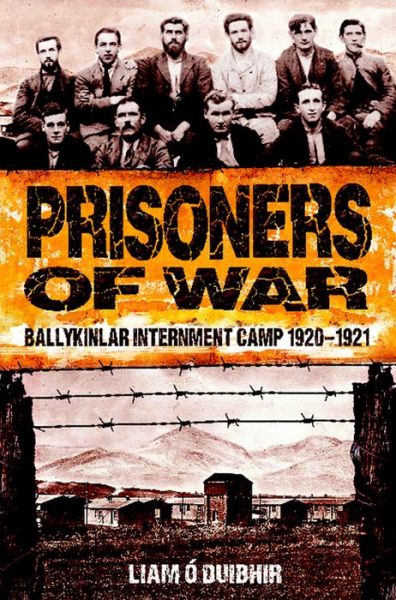 PRISONERS
OF WAR

BALLYKINLAR INTERNMENT CAMP 1920–1921

LIAM Ó DUIBHIR